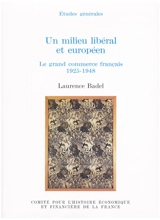 Études générales

Un milieu libéral et européen

Le grand commerce français 1925-1948

Laurence Badel

COMITÉ POUR L'HISTOIRE ÉCONOMIQUE ET FINANCIÈRE DE LA FRANCE